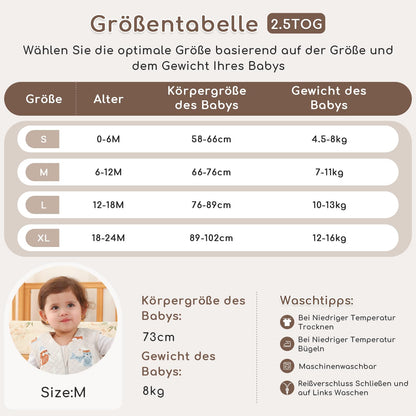 Größentabelle 2.5TOG

Wählen Sie die optimale Größe basierend auf der Größe und dem Gewicht Ihres Babys

| Größe | Alter | Körpergröße des Babys | Gewicht des Babys |
|---|---|---|---|
| S | 0-6M | 58-66cm | 4.5-8kg |
| M | 6-12M | 66-76cm | 7-11kg |
| L | 12-18M | 76-89cm | 10-13kg |
| XL | 18-24M | 89-102cm | 12-16kg |

Size:M

Körpergröße des Babys:
73cm
Gewicht des Babys:
8kg

Waschtipps:
Bei Niedriger Temperatur Trocknen
Bei Niedriger Temperatur Bügeln
Maschinenwaschbar
Reißverschluss Schließen und auf Links Waschen